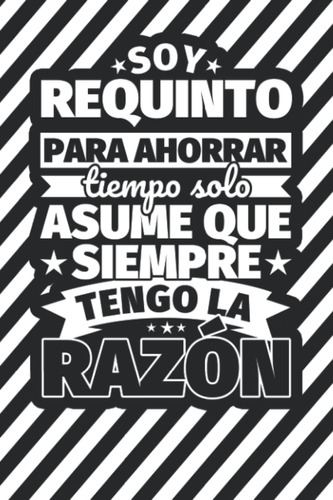 SOY
REQUINTO
PARA AHORRAR
tiempo solo
ASUME QUE
SIEMPRE
TENGO LA
RAZÓN